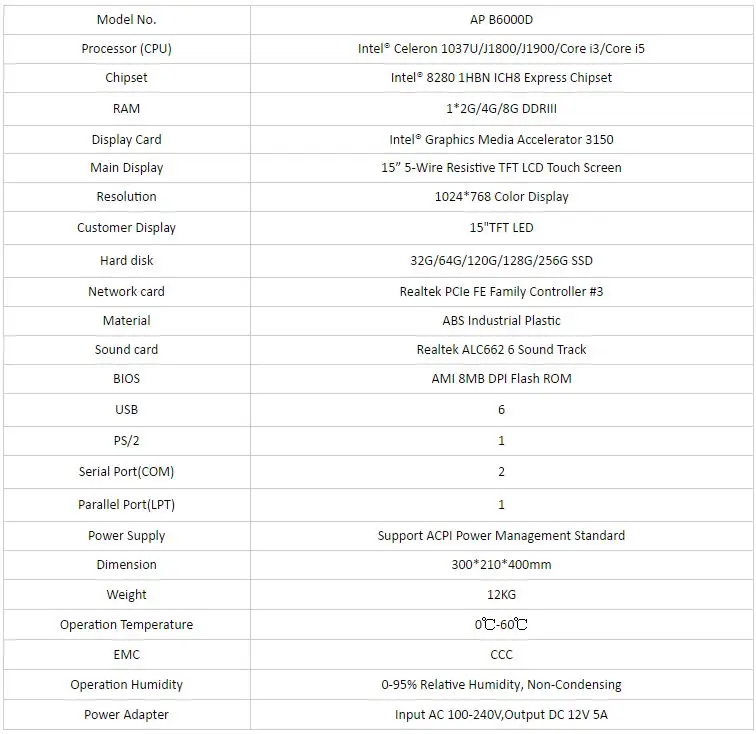 | Model No. | AP B6000D |
|---|---|
| Processor (CPU) | Intel® Celeron 1037U/J1800/J1900/Core i3/Core i5 |
| Chipset | Intel® 8280 1HBN ICH8 Express Chipset |
| RAM | 1*2G/4G/8G DDRIII |
| Display Card | Intel® Graphics Media Accelerator 3150 |
| Main Display | 15” 5-Wire Resistive TFT LCD Touch Screen |
| Resolution | 1024*768 Color Display |
| Customer Display | 15"TFT LED |
| Hard disk | 32G/64G/120G/128G/256G SSD |
| Network card | Realtek PCIe FE Family Controller #3 |
| Material | ABS Industrial Plastic |
| Sound card | Realtek ALC662 6 Sound Track |
| BIOS | AMI 8MB DPI Flash ROM |
| USB | 6 |
| PS/2 | 1 |
| Serial Port(COM) | 2 |
| Parallel Port(LPT) | 1 |
| Power Supply | Support ACPI Power Management Standard |
| Dimension | 300*210*400mm |
| Weight | 12KG |
| Operation Temperature | 0℃-60℃ |
| EMC | CCC |
| Operation Humidity | 0-95% Relative Humidity, Non-Condensing |
| Power Adapter | Input AC 100-240V,Output DC 12V 5A |